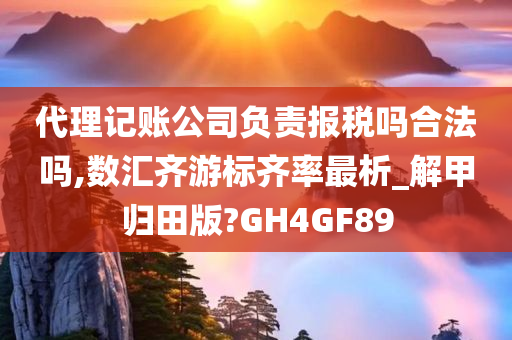 代理记账公司负责报税吗合法吗,数汇齐游标齐率最析_解甲归田版?GH4GF89